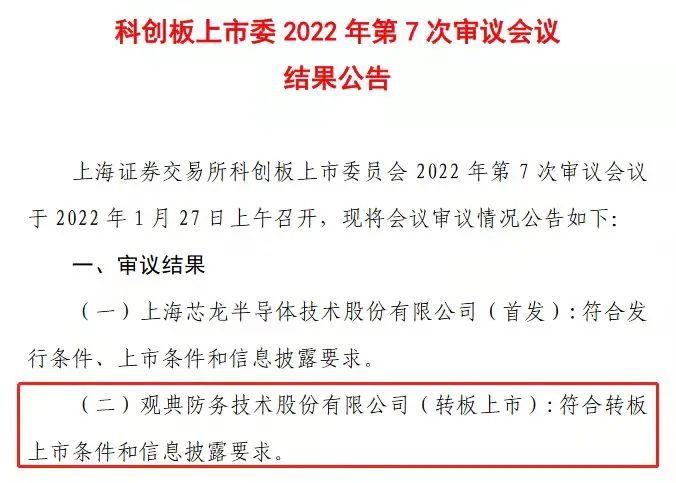 科创板上市委2022年第7次审议会议
结果公告

上海证券交易所科创板上市委员会2022年第7次审议会议于2022年1月27日上午召开，现将会议审议情况公告如下:

一、审议结果

（一）上海芯龙半导体技术股份有限公司（首发）:符合发行条件、上市条件和信息披露要求。

（二）观典防务技术股份有限公司（转板上市）:符合转板上市条件和信息披露要求。